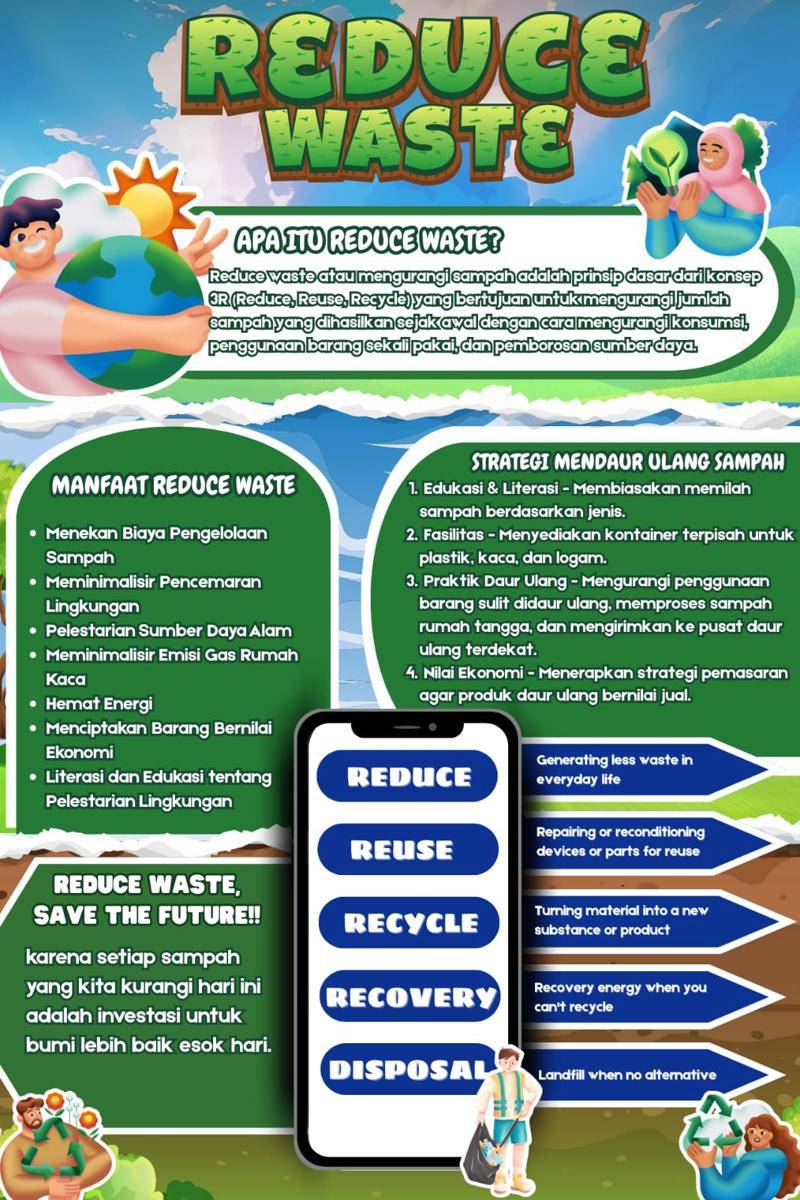 REDUCE WASTE

APA ITU REDUCE WASTE?

Reduce waste atau mengurangi sampah adalah prinsip dasar dari konsep 3R (Reduce, Reuse, Recycle) yang bertujuan untuk mengurangi jumlah sampah yang dihasilkan sejak awal dengan cara mengurangi konsumsi, penggunaan barang sekali pakai, dan pemborosan sumber daya.

MANFAAT REDUCE WASTE

- Menekan Biaya Pengelolaan Sampah
- Meminimalisir Pencemaran Lingkungan
- Pelestarian Sumber Daya Alam
- Meminimalisir Emisi Gas Rumah Kaca
- Hemat Energi
- Menciptakan Barang Bernilai Ekonomi
- Literasi dan Edukasi tentang Pelestarian Lingkungan

STRATEGI MENDAUR ULANG SAMPAH

1. Edukasi & Literasi - Membiasakan memilah sampah berdasarkan jenis.
2. Fasilitas - Menyediakan kontainer terpisah untuk plastik, kaca, dan logam.
3. Praktik Daur Ulang - Mengurangi penggunaan barang sulit didaur ulang, memproses sampah rumah tangga, dan mengirimkan ke pusat daur ulang terdekat.
4. Nilai Ekonomi - Menerapkan strategi pemasaran agar produk daur ulang bernilai jual.

REDUCE WASTE, SAVE THE FUTURE!!

karena setiap sampah yang kita kurangi hari ini adalah investasi untuk bumi lebih baik esok hari.

REDUCE
Generating less waste in everyday life

REUSE
Repairing or reconditioning devices or parts for reuse

RECYCLE
Turning material into a new substance or product

RECOVERY
Recovery energy when you can't recycle

DISPOSAL
Landfill when no alternative